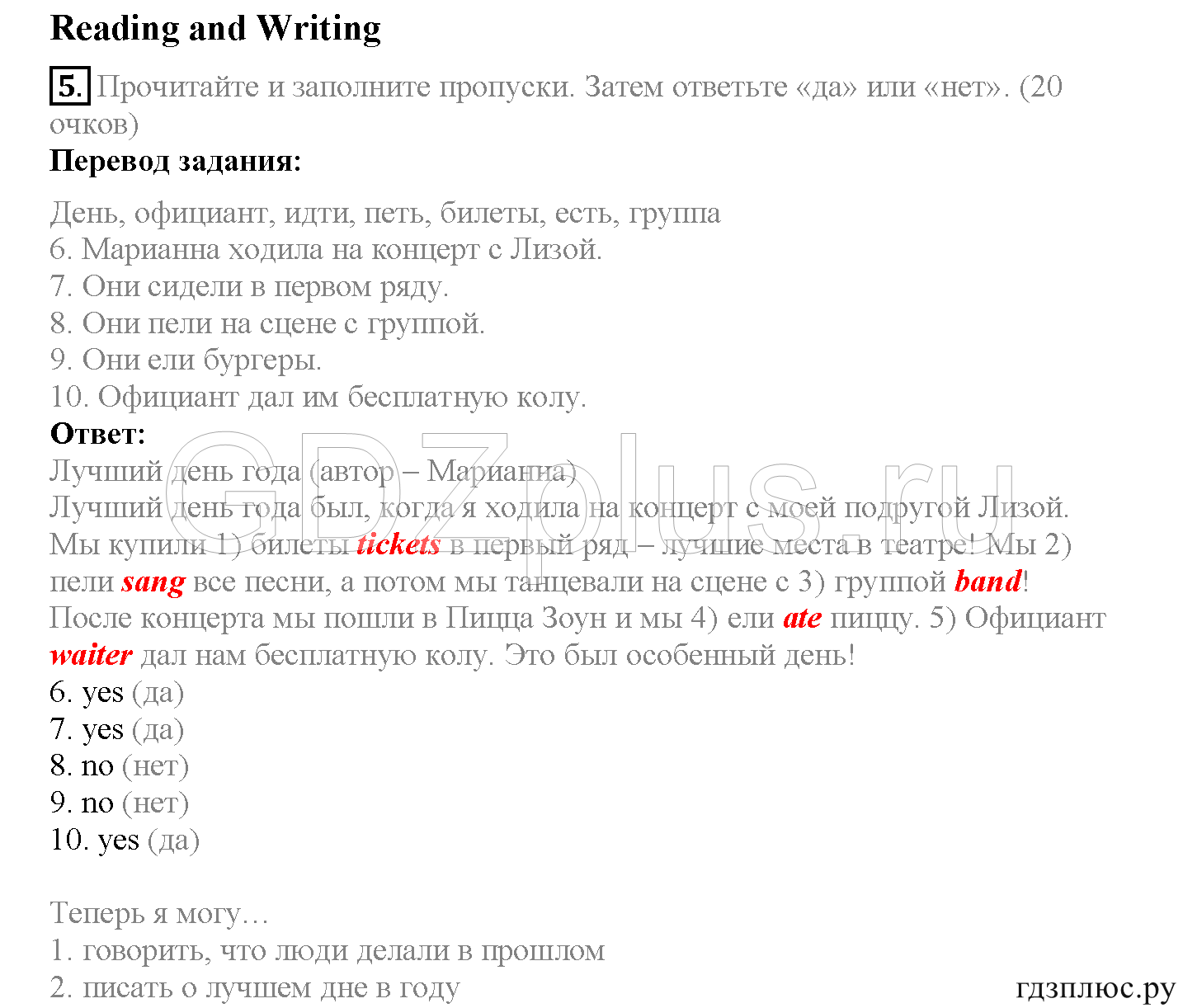 Reading and Writing

5. Прочитайте и заполните пропуски. Затем ответьте «да» или «нет». (20 очков)

Перевод задания:

День, официант, идти, петь, билеты, есть, группа
6. Марианна ходила на концерт с Лизой.
7. Они сидели в первом ряду.
8. Они пели на сцене с группой.
9. Они ели бургеры.
10. Официант дал им бесплатную колу.

Ответ:
Лучший день года (автор – Марианна)
Лучший день года был, когда я ходила на концерт с моей подругой Лизой. Мы купили 1) билеты tickets в первый ряд – лучшие места в театре! Мы 2) пели sang все песни, а потом мы танцевали на сцене с 3) группой band! После концерта мы пошли в Пицца Зоун и мы 4) ели ate пиццу. 5) Официант waiter дал нам бесплатную колу. Это был особенный день!
6. yes (да)
7. yes (да)
8. no (нет)
9. no (нет)
10. yes (да)

Теперь я могу…
1. говорить, что люди делали в прошлом
2. писать о лучшем дне в году

GDZplus.ru
гдзплюс.ру